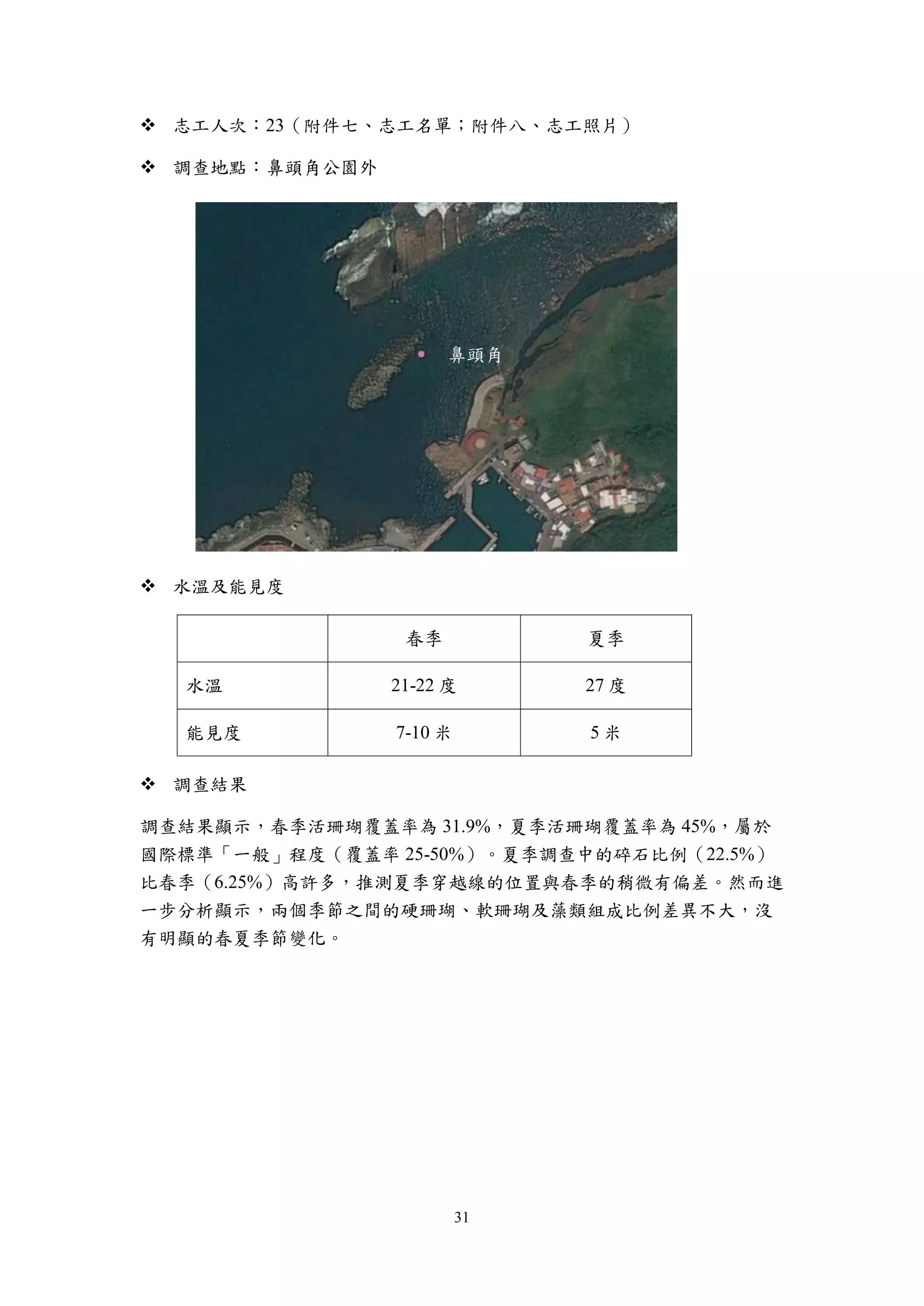 ❖ 志工人次：23（附件七、志工名單；附件八、志工照片）

❖ 調查地點：鼻頭角公園外

鼻頭角

❖ 水溫及能見度

| | 春季 | 夏季 |
|---|---|---|
| 水溫 | 21-22 度 | 27 度 |
| 能見度 | 7-10 米 | 5 米 |

❖ 調查結果

調查結果顯示，春季活珊瑚覆蓋率為 31.9%，夏季活珊瑚覆蓋率為 45%，屬於國際標準「一般」程度（覆蓋率 25-50%）。夏季調查中的碎石比例（22.5%）比春季（6.25%）高許多，推測夏季穿越線的位置與春季的稍微有偏差。然而進一步分析顯示，兩個季節之間的硬珊瑚、軟珊瑚及藻類組成比例差異不大，沒有明顯的春夏季節變化。

31